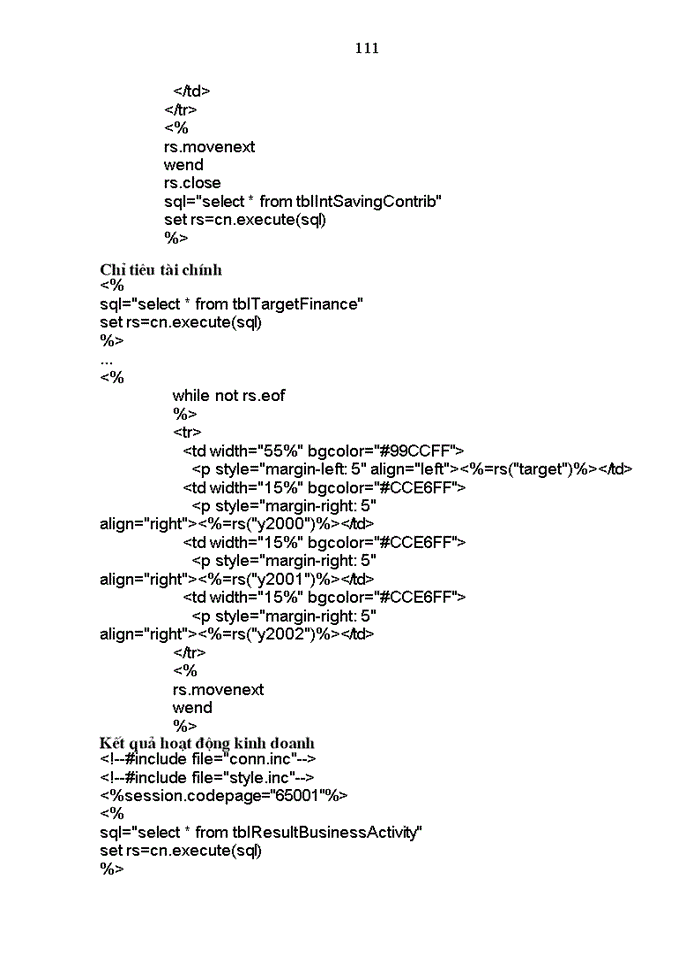 111

</td>
</tr>
<%
rs.movenext
wend
rs.close
sql="select * from tblIntSavingContrib"
set rs=cn.execute(sql)
%>

Chỉ tiêu tài chính
<%
sql="select * from tblTargetFinance"
set rs=cn.execute(sql)
%>
...
<%
while not rs.eof
%>
<tr>
<td width="55%" bgcolor="#99CCFF">
<p style="margin-left: 5" align="left"><%=rs("target")%></td>
<td width="15%" bgcolor="#CCE6FF">
<p style="margin-right: 5" align="right"><%=rs("y2000")%></td>
<td width="15%" bgcolor="#CCE6FF">
<p style="margin-right: 5" align="right"><%=rs("y2001")%></td>
<td width="15%" bgcolor="#CCE6FF">
<p style="margin-right: 5" align="right"><%=rs("y2002")%></td>
</tr>
<%
rs.movenext
wend
%>
Kết quả hoạt động kinh doanh
<!--#include file="conn.inc"-->
<!--#include file="style.inc"-->
<%session.codepage="65001"%>
<%
sql="select * from tblResultBusinessActivity"
set rs=cn.execute(sql)
%>